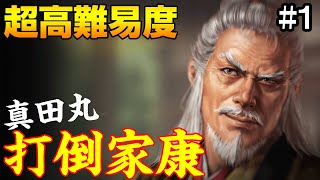 超高難易度

#1

真田丸

打倒家康